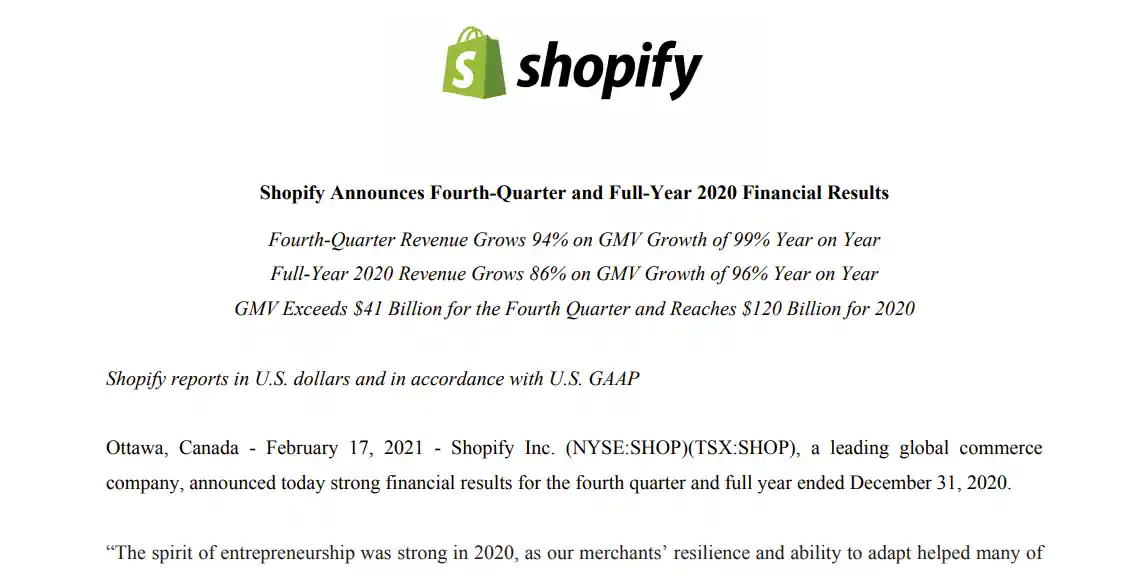 shopify

Shopify Announces Fourth-Quarter and Full-Year 2020 Financial Results

Fourth-Quarter Revenue Grows 94% on GMV Growth of 99% Year on Year
Full-Year 2020 Revenue Grows 86% on GMV Growth of 96% Year on Year
GMV Exceeds \$41 Billion for the Fourth Quarter and Reaches \$120 Billion for 2020

Shopify reports in U.S. dollars and in accordance with U.S. GAAP

Ottawa, Canada - February 17, 2021 - Shopify Inc. (NYSE:SHOP)(TSX:SHOP), a leading global commerce company, announced today strong financial results for the fourth quarter and full year ended December 31, 2020.

“The spirit of entrepreneurship was strong in 2020, as our merchants’ resilience and ability to adapt helped many of